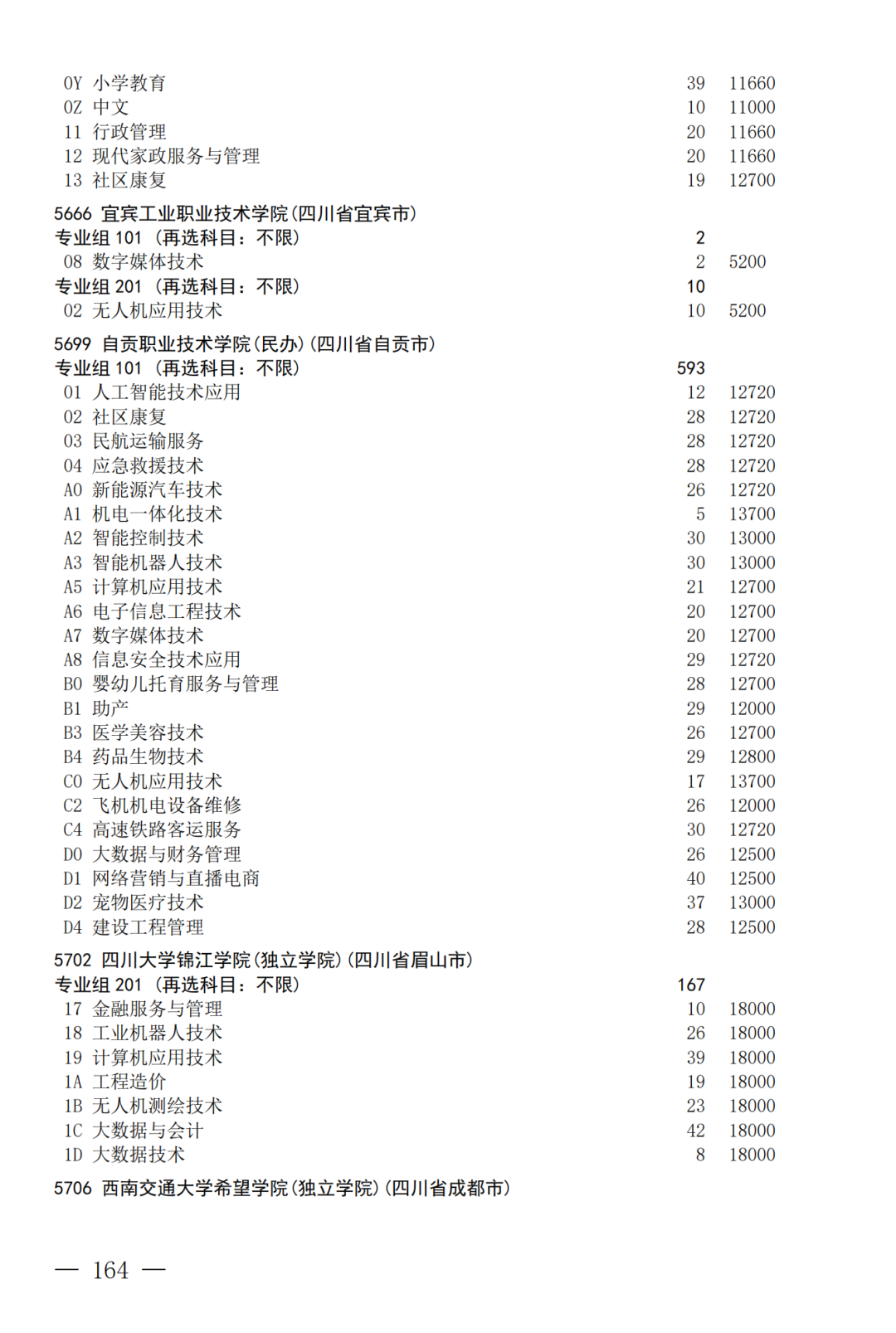 0Y 小学教育 39 11660
0Z 中文 10 11000
11 行政管理 20 11660
12 现代家政服务与管理 20 11660
13 社区康复 19 12700

5666 宜宾工业职业技术学院(四川省宜宾市)
专业组 101 (再选科目:不限) 2
08 数字媒体技术 2 5200
专业组 201 (再选科目:不限) 10
02 无人机应用技术 10 5200

5699 自贡职业技术学院(民办)(四川省自贡市)
专业组 101 (再选科目:不限) 593
01 人工智能技术应用 12 12720
02 社区康复 28 12720
03 民航运输服务 28 12720
04 应急救援技术 28 12720
A0 新能源汽车技术 26 12720
A1 机电一体化技术 5 13700
A2 智能控制技术 30 13000
A3 智能机器人技术 30 13000
A5 计算机应用技术 21 12700
A6 电子信息工程技术 20 12700
A7 数字媒体技术 20 12700
A8 信息安全技术应用 29 12720
B0 婴幼儿托育服务与管理 28 12700
B1 助产 29 12000
B3 医学美容技术 26 12700
B4 药品生物技术 29 12800
C0 无人机应用技术 17 13700
C2 飞机机电设备维修 26 12000
C4 高速铁路客运服务 30 12720
D0 大数据与财务管理 26 12500
D1 网络营销与直播电商 40 12500
D2 宠物医疗技术 37 13000
D4 建设工程管理 28 12500

5702 四川大学锦江学院(独立学院)(四川省眉山市)
专业组 201 (再选科目:不限) 167
17 金融服务与管理 10 18000
18 工业机器人技术 26 18000
19 计算机应用技术 39 18000
1A 工程造价 19 18000
1B 无人机测绘技术 23 18000
1C 大数据与会计 42 18000
1D 大数据技术 8 18000

5706 西南交通大学希望学院(独立学院)(四川省成都市)

— 164 —